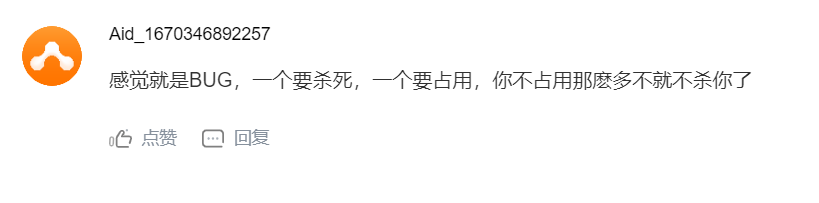 Aid_1670346892257

感觉就是BUG，一个要杀死，一个要占用，你不占用那麽多不就不杀你了

点赞 回复